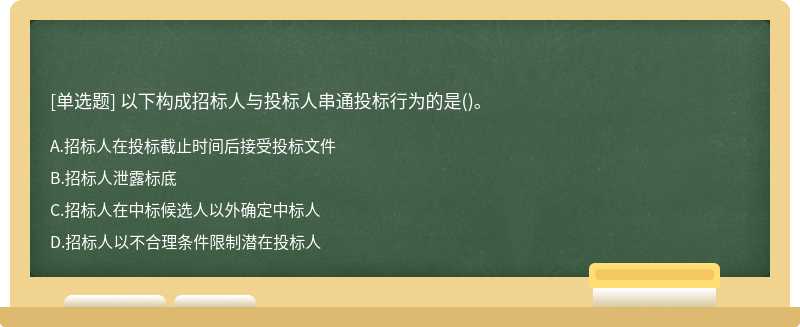 [单选题] 以下构成招标人与投标人串通投标行为的是()。

A.招标人在投标截止时间后接受投标文件

B.招标人泄露标底

C.招标人在中标候选人以外确定中标人

D.招标人以不合理条件限制潜在投标人